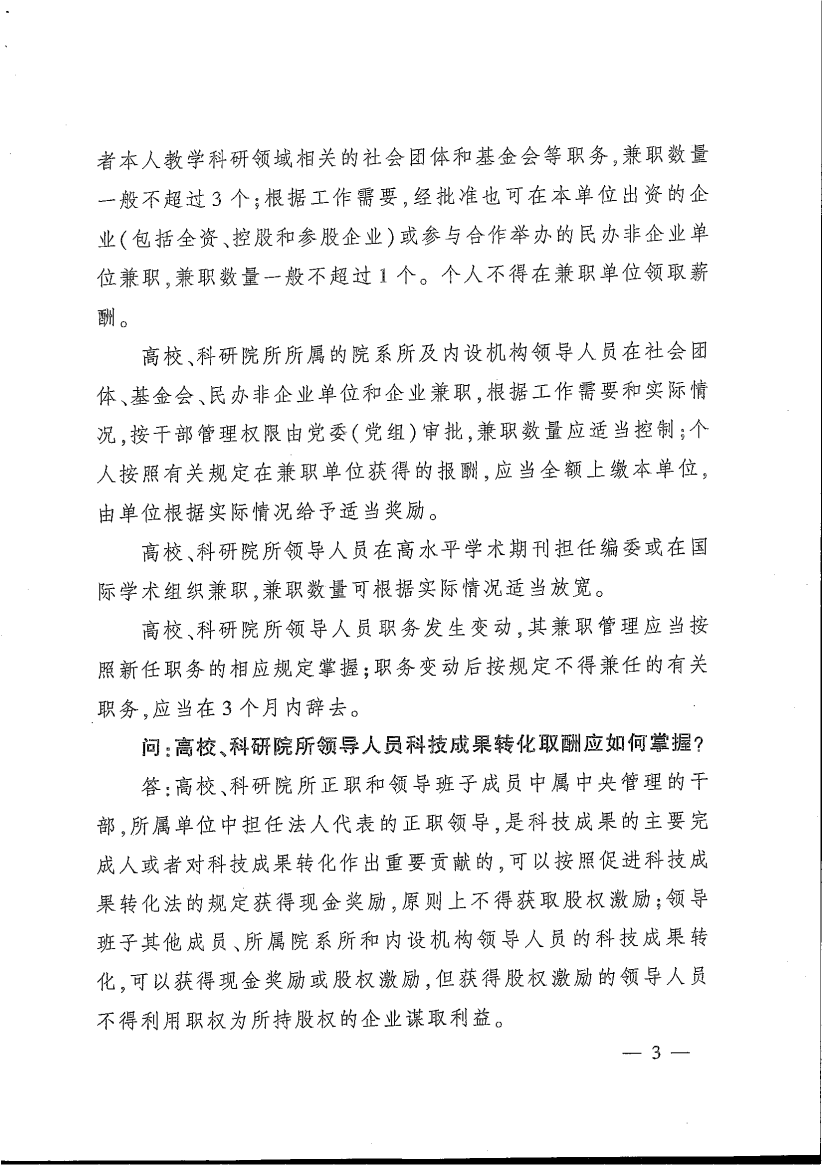 者本人教学科研领域相关的社会团体和基金会等职务，兼职数量一般不超过3个；根据工作需要，经批准也可在本单位出资的企业（包括全资、控股和参股企业）或参与合作举办的民办非企业单位兼职，兼职数量一般不超过1个。个人不得在兼职单位领取薪酬。

高校、科研院所所属的院系所及内设机构领导人员在社会团体、基金会、民办非企业单位和企业兼职，根据工作需要和实际情况，按干部管理权限由党委（党组）审批，兼职数量应适当控制；个人按照有关规定在兼职单位获得的报酬，应当全额上缴本单位，由单位根据实际情况给予适当奖励。

高校、科研院所领导人员在高水平学术期刊担任编委或在国际学术组织兼职，兼职数量可根据实际情况适当放宽。

高校、科研院所领导人员职务发生变动，其兼职管理应当按照新任职务的相应规定掌握；职务变动后按规定不得兼任的有关职务，应当在3个月内辞去。

问：高校、科研院所领导人员科技成果转化取酬应如何掌握？

答：高校、科研院所正职和领导班子成员中属中央管理的干部，所属单位中担任法人代表的正职领导，是科技成果的主要完成人或者对科技成果转化作出重要贡献的，可以按照促进科技成果转化法的规定获得现金奖励，原则上不得获取股权激励；领导班子其他成员、所属院系所和内设机构领导人员的科技成果转化，可以获得现金奖励或股权激励，但获得股权激励的领导人员不得利用职权为所持股权的企业谋取利益。

— 3 —